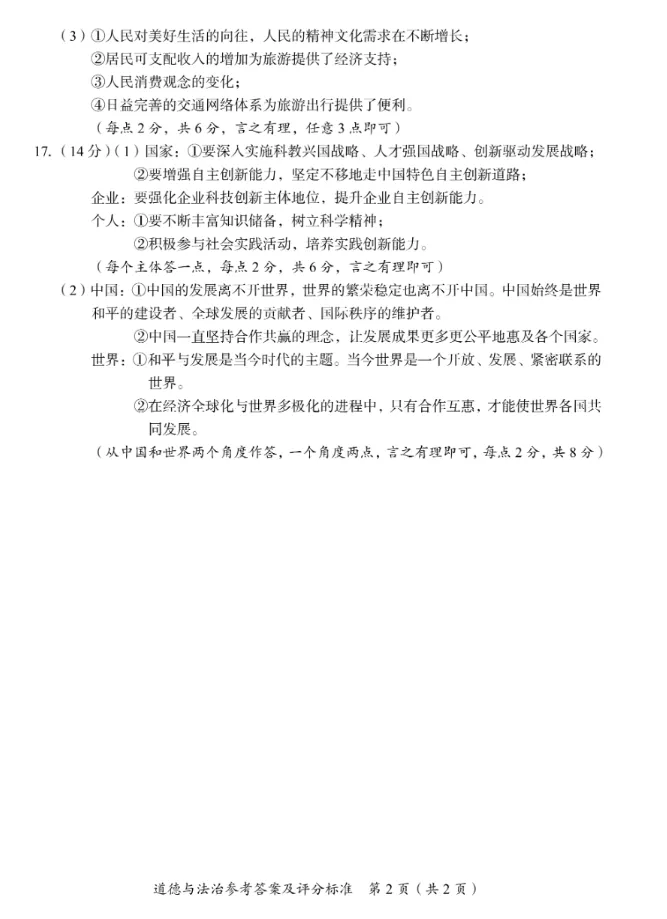 (3)①人民对美好生活的向往，人民的精神文化需求在不断增长；

②居民可支配收入的增加为旅游提供了经济支持；

③人民消费观念的变化；

④日益完善的交通网络体系为旅游出行提供了便利。

（每点2分，共6分，言之有理，任意3点即可）

17.（14分）(1)国家：①要深入实施科教兴国战略、人才强国战略、创新驱动发展战略；

②要增强自主创新能力，坚定不移地走中国特色自主创新道路；

企业：要强化企业科技创新主体地位，提升企业自主创新能力。

个人：①要不断丰富知识储备，树立科学精神；

②积极参与社会实践活动，培养实践创新能力。

（每个主体答一点，每点2分，共6分，言之有理即可）

(2)中国：①中国的发展离不开世界，世界的繁荣稳定也离不开中国。中国始终是世界和平的建设者、全球发展的贡献者、国际秩序的维护者。

②中国一直坚持合作共赢的理念，让发展成果更多更公平地惠及各个国家。

世界：①和平与发展是当今时代的主题。当今世界是一个开放、发展、紧密联系的世界。

②在经济全球化与世界多极化的进程中，只有合作互惠，才能使世界各国共同发展。

（从中国和世界两个角度作答，一个角度两点，言之有理即可，每点2分，共8分）

道德与法治参考答案及评分标准 第2页（共2页）